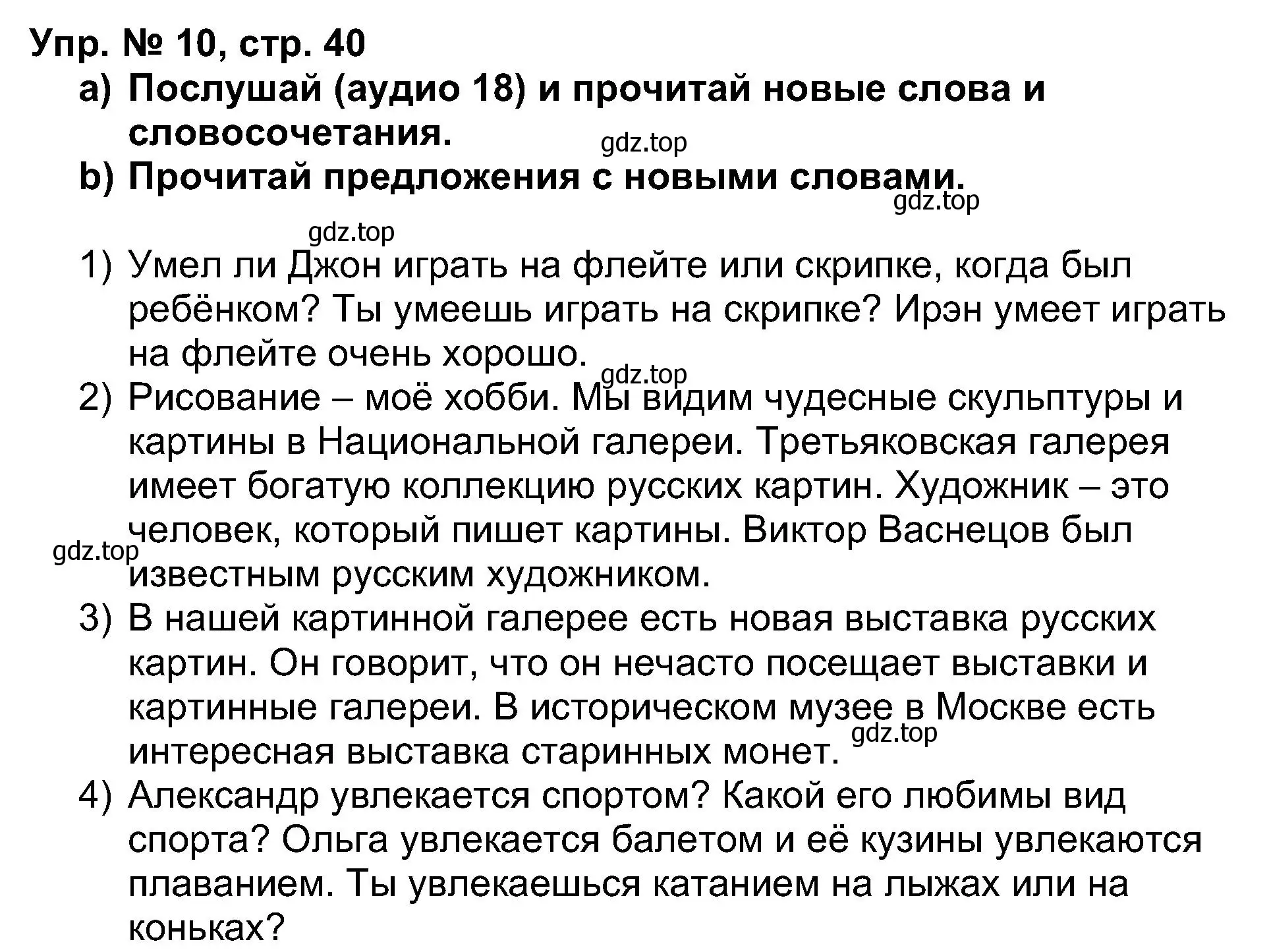 Упр. № 10, стр. 40

a) Послушай (аудио 18) и прочитай новые слова и словосочетания.

gdz.top

b) Прочитай предложения с новыми словами.

gdz.top

gdz.top

1) Умел ли Джон играть на флейте или скрипке, когда был ребёнком? Ты умеешь играть на скрипке? Ирэн умеет играть на флейте очень хорошо.

gdz.top

2) Рисование – моё хобби. Мы видим чудесные скульптуры и картины в Национальной галереи. Третьяковская галерея имеет богатую коллекцию русских картин. Художник – это человек, который пишет картины. Виктор Васнецов был известным русским художником.

gdz.top

3) В нашей картинной галерее есть новая выставка русских картин. Он говорит, что он нечасто посещает выставки и картинные галереи. В историческом музее в Москве есть интересная выставка старинных монет.

gdz.top

4) Александр увлекается спортом? Какой его любимы вид спорта? Ольга увлекается балетом и её кузины увлекаются плаванием. Ты увлекаешься катанием на лыжах или на коньках?